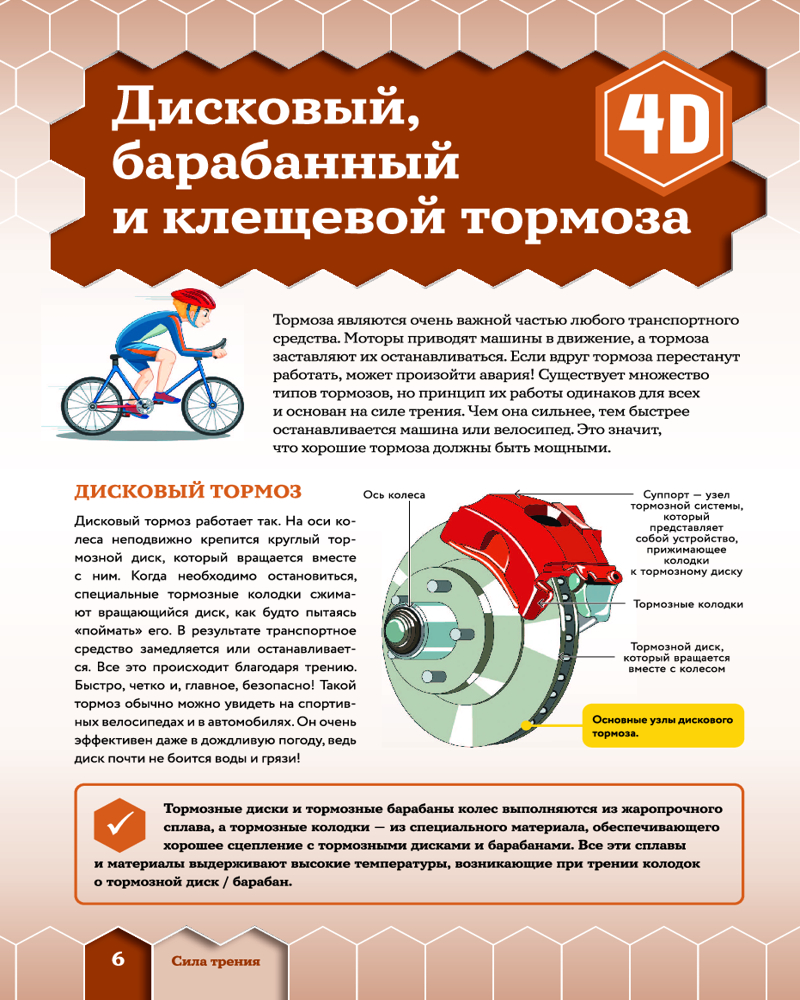 Дисковый, барабанный и клещевой тормоза

4D

Тормоза являются очень важной частью любого транспортного средства. Моторы приводят машины в движение, а тормоза заставляют их останавливаться. Если вдруг тормоза перестанут работать, может произойти авария! Существует множество типов тормозов, но принцип их работы одинаков для всех и основан на силе трения. Чем она сильнее, тем быстрее останавливается машина или велосипед. Это значит, что хорошие тормоза должны быть мощными.

ДИСКОВЫЙ ТОРМОЗ

Дисковый тормоз работает так. На оси колеса неподвижно крепится круглый тормозной диск, который вращается вместе с ним. Когда необходимо остановиться, специальные тормозные колодки сжимают вращающийся диск, как будто пытаясь «поймать» его. В результате транспортное средство замедляется или останавливается. Все это происходит благодаря трению. Быстро, четко и, главное, безопасно! Такой тормоз обычно можно увидеть на спортивных велосипедах и в автомобилях. Он очень эффективен даже в дождливую погоду, ведь диск почти не боится воды и грязи!

Ось колеса

Суппорт — узел тормозной системы, который представляет собой устройство, прижимающее колодки к тормозному диску

Тормозные колодки

Тормозной диск, который вращается вместе с колесом

Основные узлы дискового тормоза.

Тормозные диски и тормозные барабаны колес выполняются из жаропрочного сплава, а тормозные колодки — из специального материала, обеспечивающего хорошее сцепление с тормозными дисками и барабанами. Все эти сплавы и материалы выдерживают высокие температуры, возникающие при трении колодок о тормозной диск / барабан.

6 Сила трения